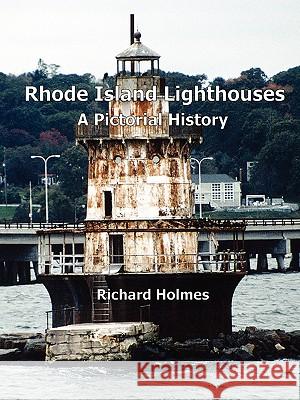 Rhode Island Lighthouses
A Pictorial History

Richard Holmes

Kraina Książek